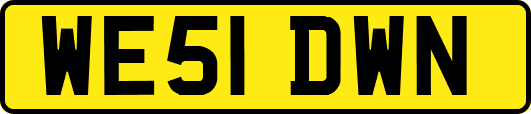 WE51 DWN